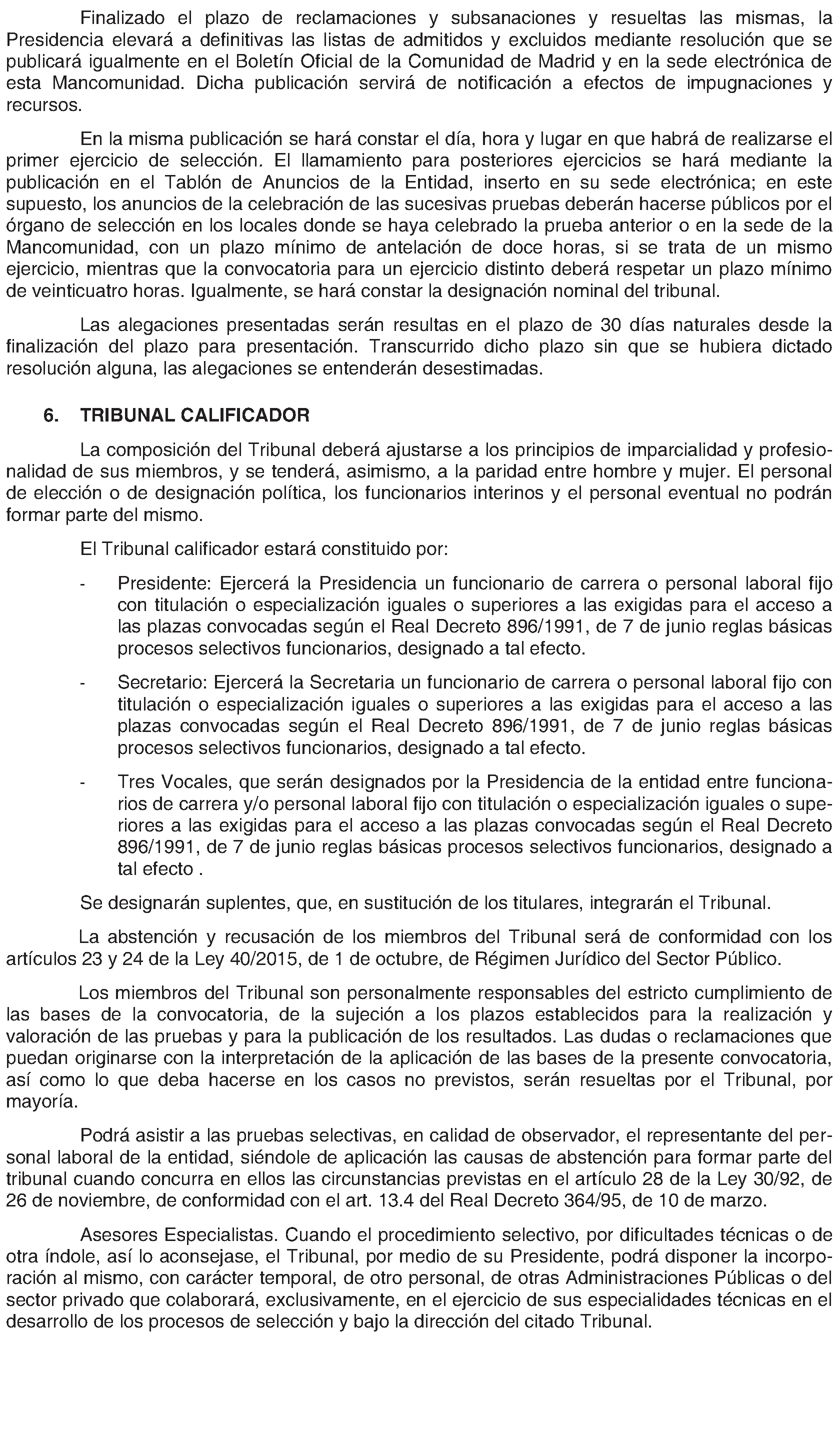 Finalizado el plazo de reclamaciones y subsanaciones y resueltas las mismas, la Presidencia elevará a definitivas las listas de admitidos y excluidos mediante resolución que se publicará igualmente en el Boletín Oficial de la Comunidad de Madrid y en la sede electrónica de esta Mancomunidad. Dicha publicación servirá de notificación a efectos de impugnaciones y recursos.

En la misma publicación se hará constar el día, hora y lugar en que habrá de realizarse el primer ejercicio de selección. El llamamiento para posteriores ejercicios se hará mediante la publicación en el Tablón de Anuncios de la Entidad, inserto en su sede electrónica; en este supuesto, los anuncios de la celebración de las sucesivas pruebas deberán hacerse públicos por el órgano de selección en los locales donde se haya celebrado la prueba anterior o en la sede de la Mancomunidad, con un plazo mínimo de antelación de doce horas, si se trata de un mismo ejercicio, mientras que la convocatoria para un ejercicio distinto deberá respetar un plazo mínimo de veinticuatro horas. Igualmente, se hará constar la designación nominal del tribunal.

Las alegaciones presentadas serán resultas en el plazo de 30 días naturales desde la finalización del plazo para presentación. Transcurrido dicho plazo sin que se hubiera dictado resolución alguna, las alegaciones se entenderán desestimadas.

6. TRIBUNAL CALIFICADOR

La composición del Tribunal deberá ajustarse a los principios de imparcialidad y profesionalidad de sus miembros, y se tenderá, asimismo, a la paridad entre hombre y mujer. El personal de elección o de designación política, los funcionarios interinos y el personal eventual no podrán formar parte del mismo.

El Tribunal calificador estará constituido por:

- Presidente: Ejercerá la Presidencia un funcionario de carrera o personal laboral fijo con titulación o especialización iguales o superiores a las exigidas para el acceso a las plazas convocadas según el Real Decreto 896/1991, de 7 de junio reglas básicas procesos selectivos funcionarios, designado a tal efecto.

- Secretario: Ejercerá la Secretaria un funcionario de carrera o personal laboral fijo con titulación o especialización iguales o superiores a las exigidas para el acceso a las plazas convocadas según el Real Decreto 896/1991, de 7 de junio reglas básicas procesos selectivos funcionarios, designado a tal efecto.

- Tres Vocales, que serán designados por la Presidencia de la entidad entre funcionarios de carrera y/o personal laboral fijo con titulación o especialización iguales o superiores a las exigidas para el acceso a las plazas convocadas según el Real Decreto 896/1991, de 7 de junio reglas básicas procesos selectivos funcionarios, designado a tal efecto .

Se designarán suplentes, que, en sustitución de los titulares, integrarán el Tribunal.

La abstención y recusación de los miembros del Tribunal será de conformidad con los artículos 23 y 24 de la Ley 40/2015, de 1 de octubre, de Régimen Jurídico del Sector Público.

Los miembros del Tribunal son personalmente responsables del estricto cumplimiento de las bases de la convocatoria, de la sujeción a los plazos establecidos para la realización y valoración de las pruebas y para la publicación de los resultados. Las dudas o reclamaciones que puedan originarse con la interpretación de la aplicación de las bases de la presente convocatoria, así como lo que deba hacerse en los casos no previstos, serán resueltas por el Tribunal, por mayoría.

Podrá asistir a las pruebas selectivas, en calidad de observador, el representante del personal laboral de la entidad, siéndole de aplicación las causas de abstención para formar parte del tribunal cuando concurra en ellos las circunstancias previstas en el artículo 28 de la Ley 30/92, de 26 de noviembre, de conformidad con el art. 13.4 del Real Decreto 364/95, de 10 de marzo.

Asesores Especialistas. Cuando el procedimiento selectivo, por dificultades técnicas o de otra índole, así lo aconsejase, el Tribunal, por medio de su Presidente, podrá disponer la incorporación al mismo, con carácter temporal, de otro personal, de otras Administraciones Públicas o del sector privado que colaborará, exclusivamente, en el ejercicio de sus especialidades técnicas en el desarrollo de los procesos de selección y bajo la dirección del citado Tribunal.